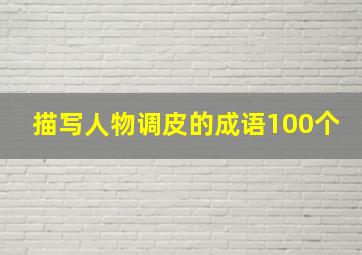 描写人物调皮的成语100个